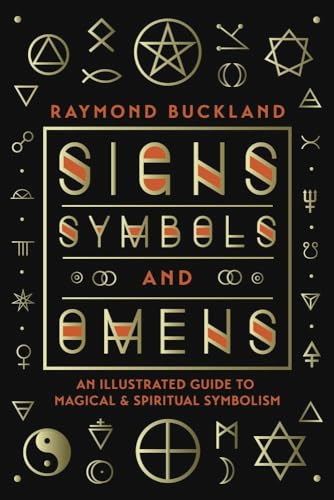 RAYMOND BUCKLAND

SIGNS
SYMBOLS
AND
OMENS

AN ILLUSTRATED GUIDE TO
MAGICAL & SPIRITUAL SYMBOLISM